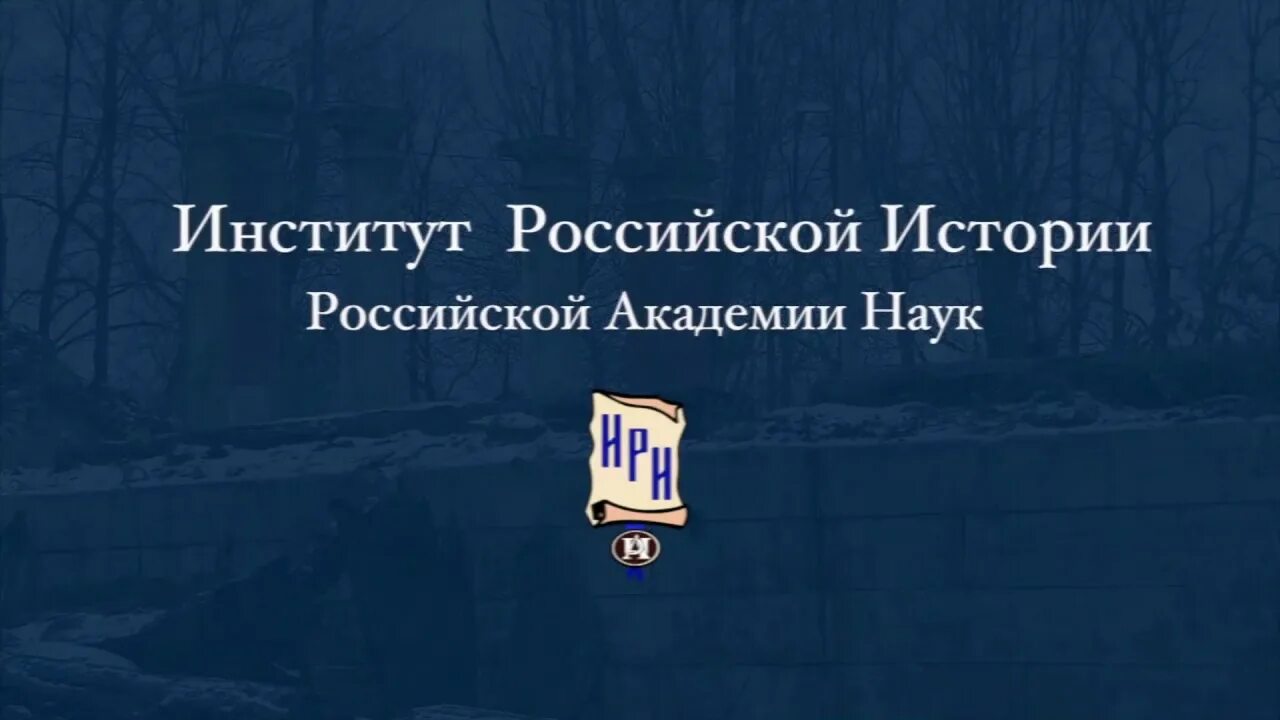 Институт Российской Истории
Российской Академии Наук

ИРИ